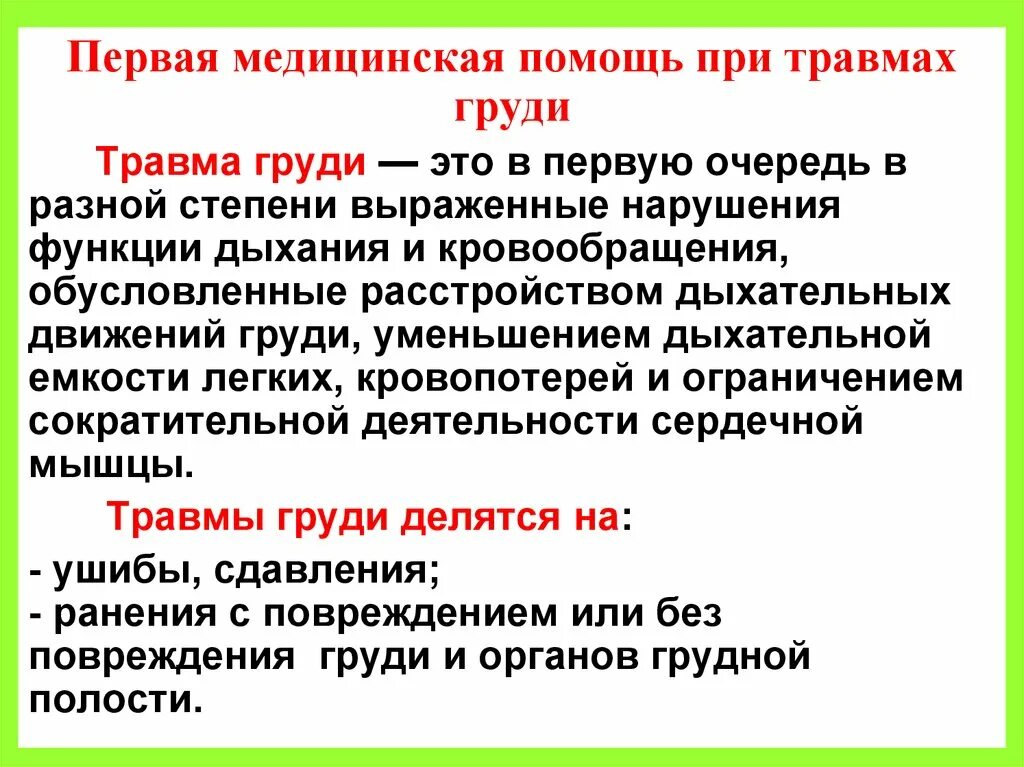 Первая медицинская помощь при травмах груди

Травма груди — это в первую очередь в разной степени выраженные нарушения функции дыхания и кровообращения, обусловленные расстройством дыхательных движений груди, уменьшением дыхательной емкости легких, кровопотерей и ограничением сократительной деятельности сердечной мышцы.

Травмы груди делятся на:

- ушибы, сдавления;
- ранения с повреждением или без повреждения груди и органов грудной полости.